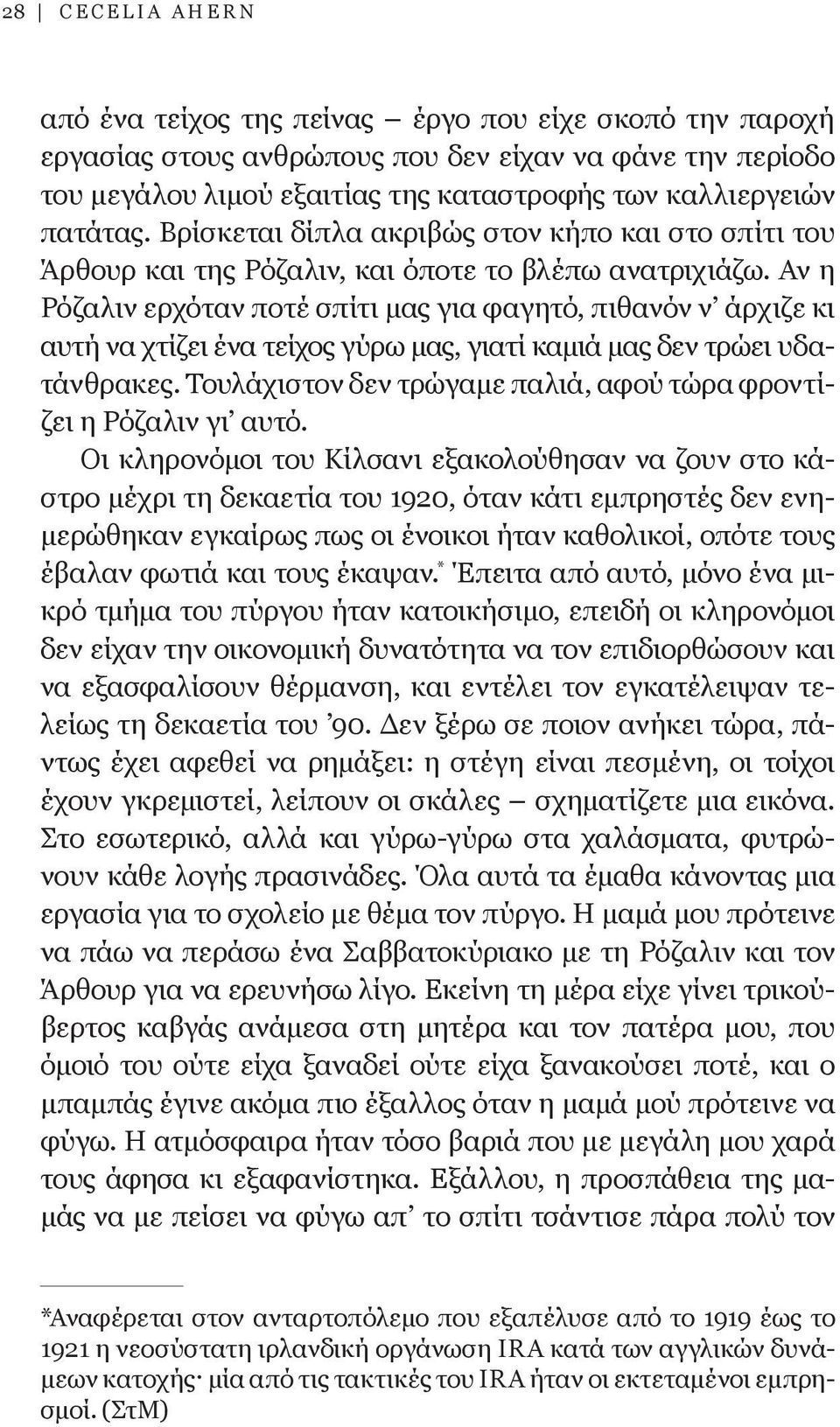 28 | CECELIA AHERN

από ένα τείχος της πείνας – έργο που είχε σκοπό την παροχή εργασίας στους ανθρώπους που δεν είχαν να φάνε την περίοδο του μεγάλου λιμού εξαιτίας της καταστροφής των καλλιεργειών πατάτας. Βρίσκεται δίπλα ακριβώς στον κήπο και στο σπίτι του Άρθουρ και της Ρόζαλιν, και όποτε το βλέπω ανατριχιάζω. Αν η Ρόζαλιν ερχόταν ποτέ σπίτι μας για φαγητό, πιθανόν ν' άρχιζε κι αυτή να χτίζει ένα τείχος γύρω μας, γιατί καμιά μας δεν τρώει υδατάνθρακες. Τουλάχιστον δεν τρώγαμε παλιά, αφού τώρα φροντίζει η Ρόζαλιν γι' αυτό.

Οι κληρονόμοι του Κίλσανι εξακολούθησαν να ζουν στο κάστρο μέχρι τη δεκαετία του 1920, όταν κάτι εμπρηστές δεν ενημερώθηκαν εγκαίρως πως οι ένοικοι ήταν καθολικοί, οπότε τους έβαλαν φωτιά και τους έκαψαν.* Έπειτα από αυτό, μόνο ένα μικρό τμήμα του πύργου ήταν κατοικήσιμο, επειδή οι κληρονόμοι δεν είχαν την οικονομική δυνατότητα να τον επιδιορθώσουν και να εξασφαλίσουν θέρμανση, και εντέλει τον εγκατέλειψαν τελείως τη δεκαετία του '90. Δεν ξέρω σε ποιον ανήκει τώρα, πάντως έχει αφεθεί να ρημάξει: η στέγη είναι πεσμένη, οι τοίχοι έχουν γκρεμιστεί, λείπουν οι σκάλες – σχηματίζετε μια εικόνα. Στο εσωτερικό, αλλά και γύρω-γύρω στα χαλάσματα, φυτρώνουν κάθε λογής πρασινάδες. Όλα αυτά τα έμαθα κάνοντας μια εργασία για το σχολείο με θέμα τον πύργο. Η μαμά μου πρότεινε να πάω να περάσω ένα Σαββατοκύριακο με τη Ρόζαλιν και τον Άρθουρ για να ερευνήσω λίγο. Εκείνη τη μέρα είχε γίνει τρικούβερτος καβγάς ανάμεσα στη μητέρα και τον πατέρα μου, που όμοιό του ούτε είχα ξαναδεί ούτε είχα ξανακούσει ποτέ, και ο μπαμπάς έγινε ακόμα πιο έξαλλος όταν η μαμά μού πρότεινε να φύγω. Η ατμόσφαιρα ήταν τόσο βαριά που με μεγάλη μου χαρά τους άφησα κι εξαφανίστηκα. Εξάλλου, η προσπάθεια της μαμάς να με πείσει να φύγω απ' το σπίτι τσάντισε πάρα πολύ τον

*Αναφέρεται στον ανταρτοπόλεμο που εξαπέλυσε από το 1919 έως το 1921 η νεοσύστατη ιρλανδική οργάνωση IRA κατά των αγγλικών δυνάμεων κατοχής· μία από τις τακτικές του IRA ήταν οι εκτεταμένοι εμπρησμοί. (ΣτΜ)